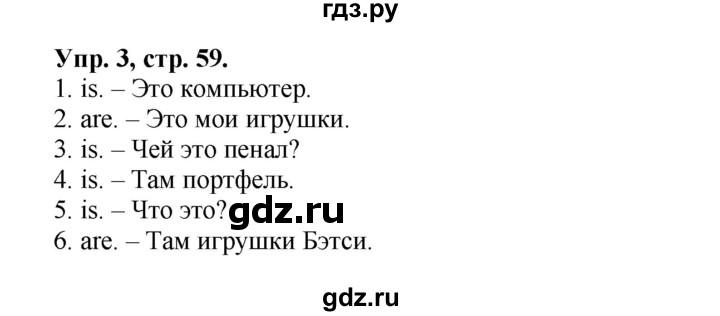 гдз.ру

Упр. 3, стр. 59.
1. is. – Это компьютер.
2. are. – Это мои игрушки.
3. is. – Чей это пенал?
4. is. – Там портфель.
5. is. – Что это? gdz.ru
6. are. – Там игрушки Бэтси.

gdz.ru